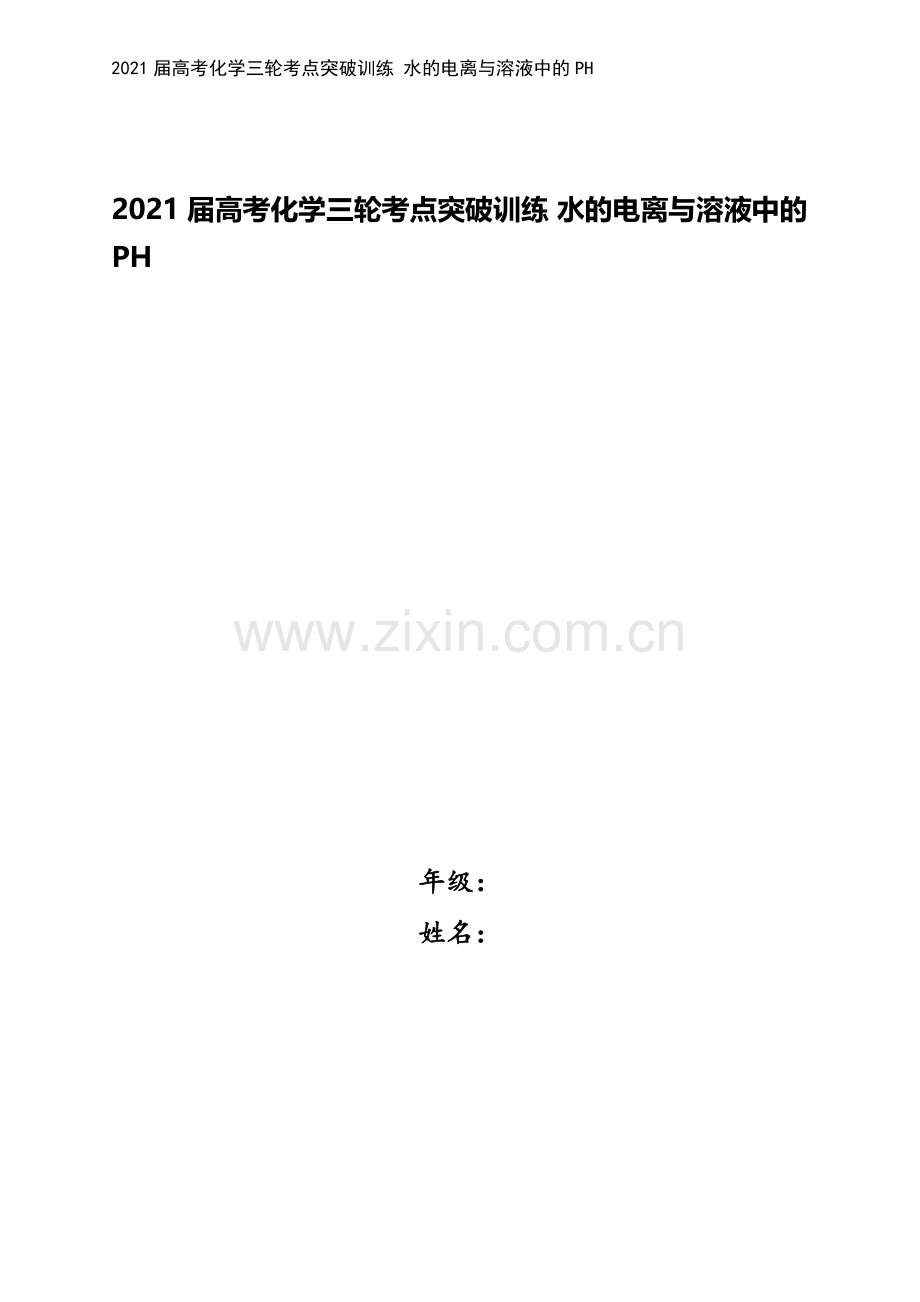 2021 届高考化学三轮考点突破训练 水的电离与溶液中的 PH

2021 届高考化学三轮考点突破训练 水的电离与溶液中的 PH

www.zixin.com.cn

年级：

姓名：